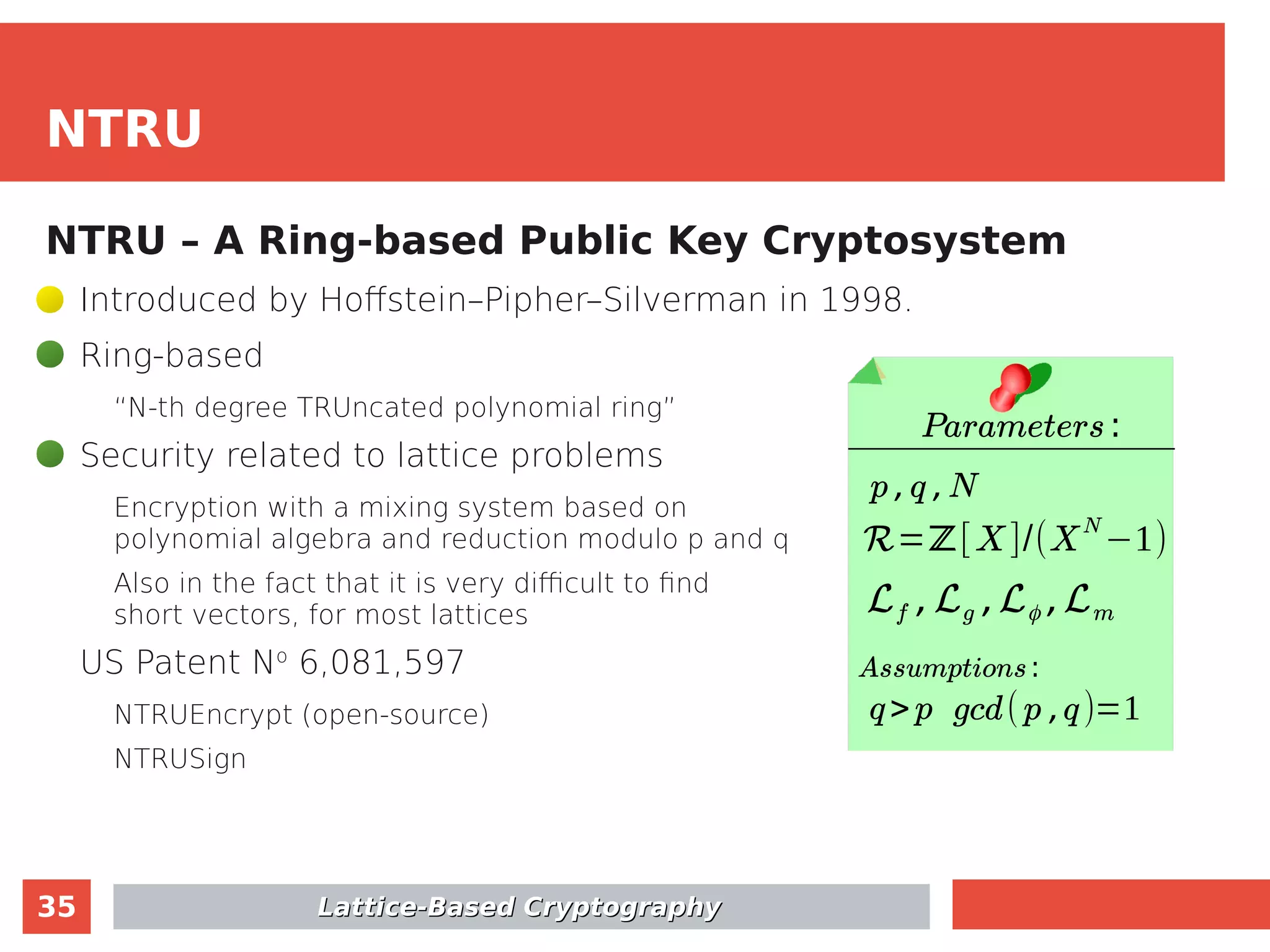 NTRU

NTRU – A Ring-based Public Key Cryptosystem

Introduced by Hoffstein–Pipher–Silverman in 1998.

Ring-based

“N-th degree TRUncated polynomial ring”

Security related to lattice problems

Encryption with a mixing system based on polynomial algebra and reduction modulo p and q

Also in the fact that it is very difficult to find short vectors, for most lattices

US Patent Nº 6,081,597

NTRUEncrypt (open-source)

NTRUSign

$Parameters:$

$p, q, N$

$\mathcal{R}=\mathbb{Z}[X]/(X^N-1)$

$\mathcal{L}_f, \mathcal{L}_g, \mathcal{L}_\phi, \mathcal{L}_m$

$Assumptions:$

$q>p \quad gcd(p,q)=1$

35

Lattice-Based Cryptography